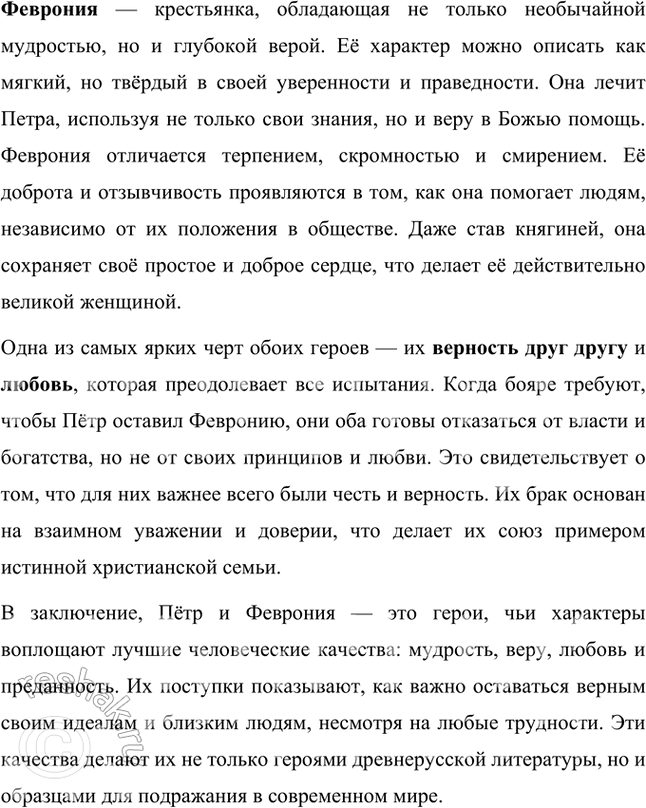 Феврония — крестьянка, обладающая не только необычайной мудростью, но и глубокой верой. Её характер можно описать как мягкий, но твёрдый в своей уверенности и праведности. Она лечит Петра, используя не только свои знания, но и веру в Божью помощь. Феврония отличается терпением, скромностью и смирением. Её доброта и отзывчивость проявляются в том, как она помогает людям, независимо от их положения в обществе. Даже став княгиней, она сохраняет своё простое и доброе сердце, что делает её действительно великой женщиной.

Одна из самых ярких черт обоих героев — их верность друг другу и любовь, которая преодолевает все испытания. Когда бояре требуют, чтобы Пётр оставил Февронию, они оба готовы отказаться от власти и богатства, но не от своих принципов и любви. Это свидетельствует о том, что для них важнее всего были честь и верность. Их брак основан на взаимном уважении и доверии, что делает их союз примером истинной христианской семьи.

В заключение, Пётр и Феврония — это герои, чьи характеры воплощают лучшие человеческие качества: мудрость, веру, любовь и преданность. Их поступки показывают, как важно оставаться верным своим идеалам и близким людям, несмотря на любые трудности. Эти качества делают их не только героями древнерусской литературы, но и образцами для подражания в современном мире.

reshak.ru